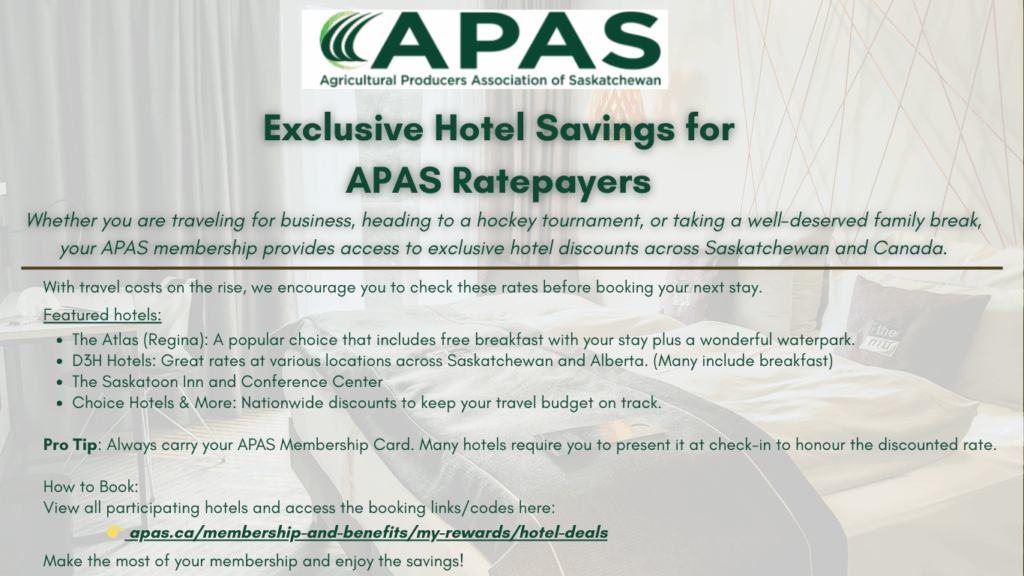 APAS
Agricultural Producers Association of Saskatchewan

Exclusive Hotel Savings for
APAS Ratepayers

Whether you are traveling for business, heading to a hockey tournament, or taking a well-deserved family break, your APAS membership provides access to exclusive hotel discounts across Saskatchewan and Canada.

With travel costs on the rise, we encourage you to check these rates before booking your next stay.

Featured hotels:
• The Atlas (Regina): A popular choice that includes free breakfast with your stay plus a wonderful waterpark.
• D3H Hotels: Great rates at various locations across Saskatchewan and Alberta. (Many include breakfast)
• The Saskatoon Inn and Conference Center
• Choice Hotels & More: Nationwide discounts to keep your travel budget on track.

Pro Tip: Always carry your APAS Membership Card. Many hotels require you to present it at check-in to honour the discounted rate.

How to Book:
View all participating hotels and access the booking links/codes here:
👉 apas.ca/membership-and-benefits/my-rewards/hotel-deals

Make the most of your membership and enjoy the savings!